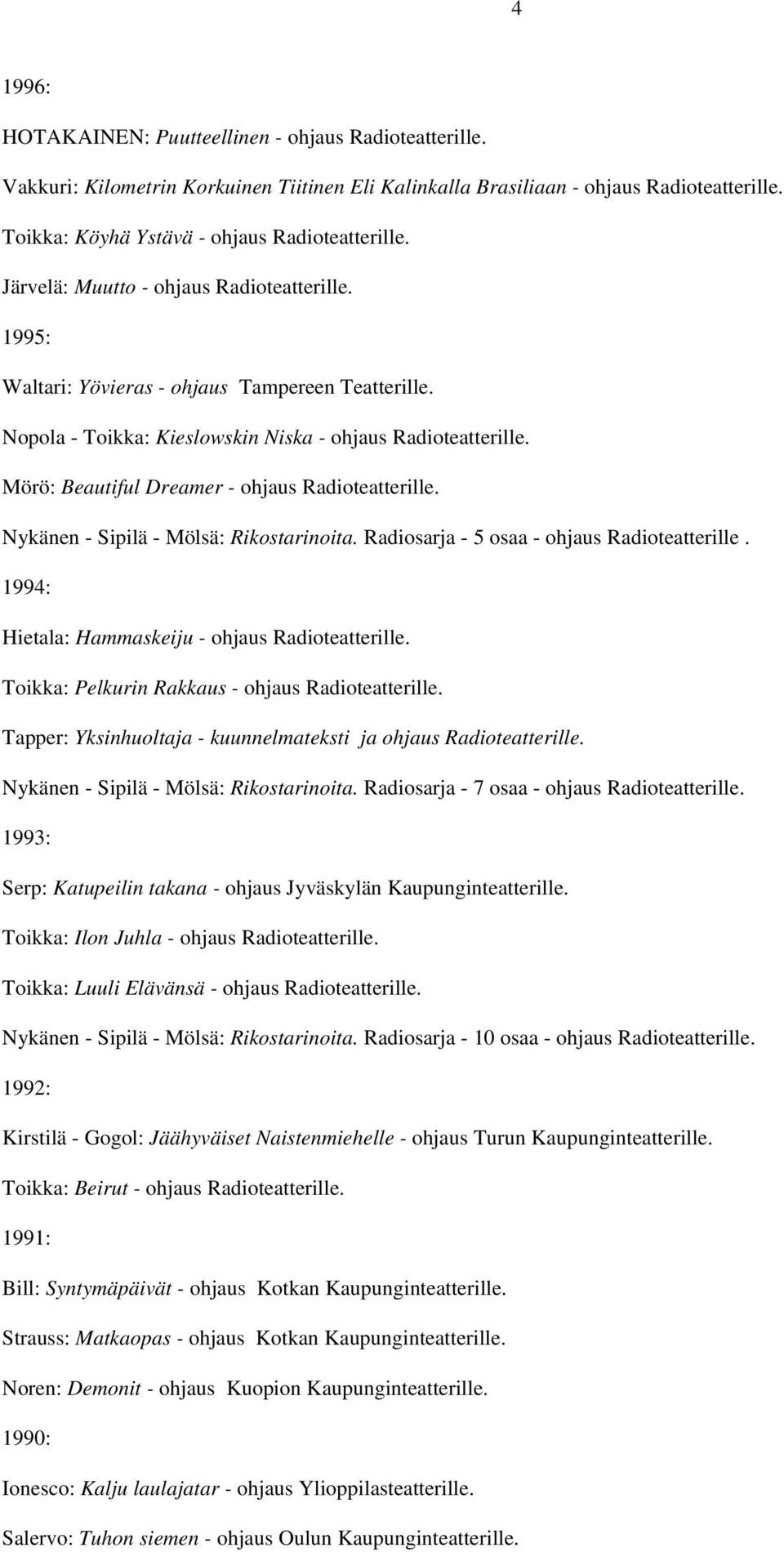 4

1996:

HOTAKAINEN: Puutteellinen - ohjaus Radioteatterille.

Vakkuri: Kilometrin Korkuinen Tiitinen Eli Kalinkalla Brasiliaan - ohjaus Radioteatterille.

Toikka: Köyhä Ystävä - ohjaus Radioteatterille.

Järvelä: Muutto - ohjaus Radioteatterille.

1995:

Waltari: Yövieras - ohjaus Tampereen Teatterille.

Nopola - Toikka: Kieslowskin Niska - ohjaus Radioteatterille.

Mörö: Beautiful Dreamer - ohjaus Radioteatterille.

Nykänen - Sipilä - Mölsä: Rikostarinoita. Radiosarja - 5 osaa - ohjaus Radioteatterille .

1994:

Hietala: Hammaskeiju - ohjaus Radioteatterille.

Toikka: Pelkurin Rakkaus - ohjaus Radioteatterille.

Tapper: Yksinhuoltaja - kuunnelmateksti ja ohjaus Radioteatterille.

Nykänen - Sipilä - Mölsä: Rikostarinoita. Radiosarja - 7 osaa - ohjaus Radioteatterille.

1993:

Serp: Katupeilin takana - ohjaus Jyväskylän Kaupunginteatterille.

Toikka: Ilon Juhla - ohjaus Radioteatterille.

Toikka: Luuli Elävänsä - ohjaus Radioteatterille.

Nykänen - Sipilä - Mölsä: Rikostarinoita. Radiosarja - 10 osaa - ohjaus Radioteatterille.

1992:

Kirstilä - Gogol: Jäähyväiset Naistenmiehelle - ohjaus Turun Kaupunginteatterille.

Toikka: Beirut - ohjaus Radioteatterille.

1991:

Bill: Syntymäpäivät - ohjaus Kotkan Kaupunginteatterille.

Strauss: Matkaopas - ohjaus Kotkan Kaupunginteatterille.

Noren: Demonit - ohjaus Kuopion Kaupunginteatterille.

1990:

Ionesco: Kalju laulajatar - ohjaus Ylioppilasteatterille.

Salervo: Tuhon siemen - ohjaus Oulun Kaupunginteatterille.